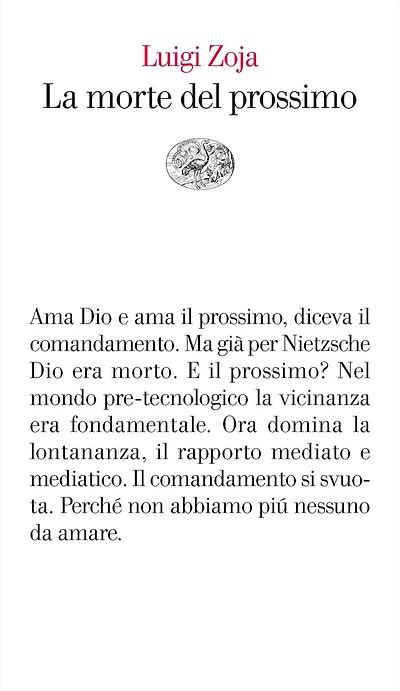 Luigi Zoja
La morte del prossimo

Ama Dio e ama il prossimo, diceva il comandamento. Ma già per Nietzsche Dio era morto. E il prossimo? Nel mondo pre-tecnologico la vicinanza era fondamentale. Ora domina la lontananza, il rapporto mediato e mediatico. Il comandamento si svuota. Perché non abbiamo piú nessuno da amare.